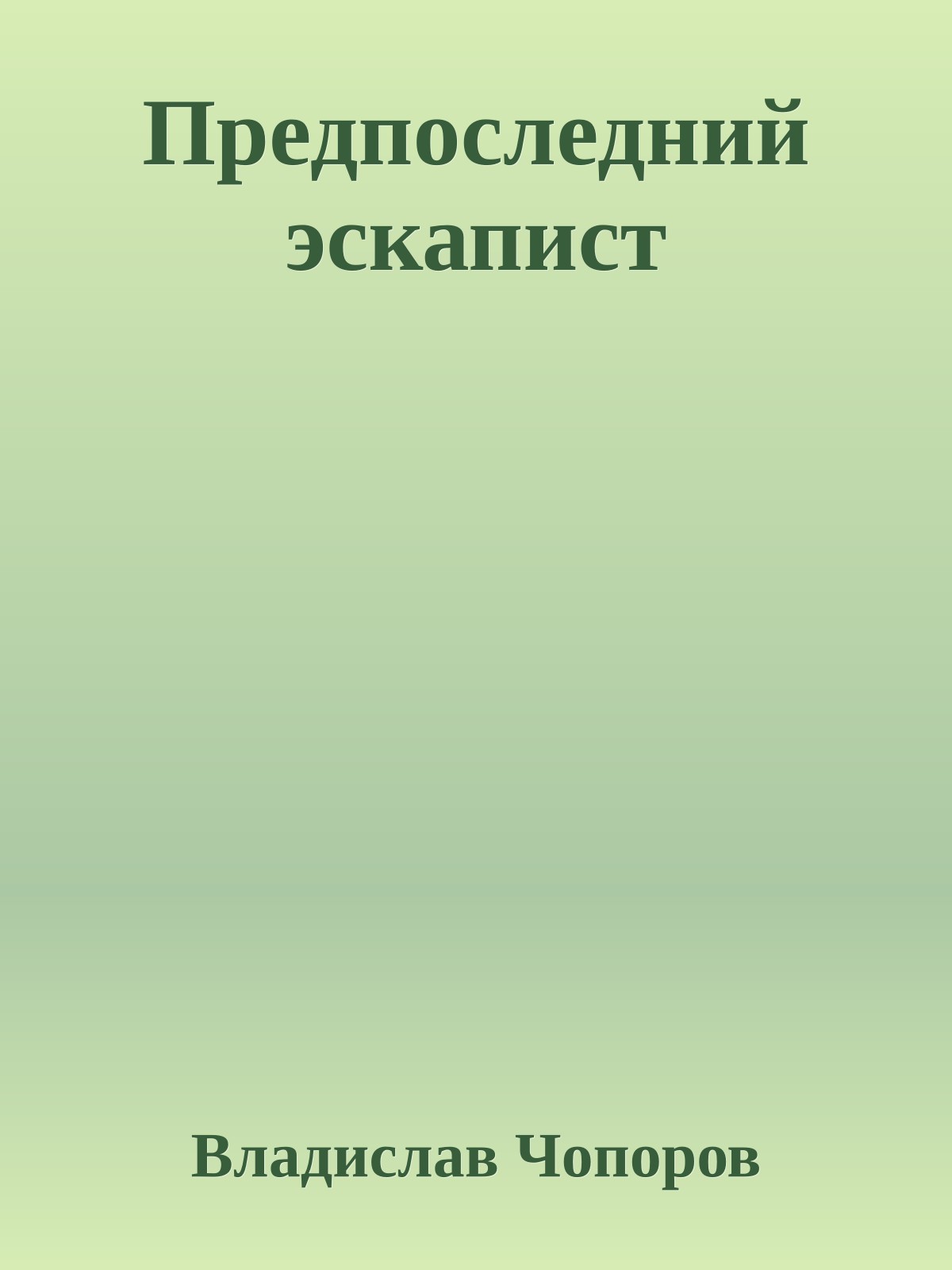 Предпоследний эскапист

Владислав Чопоров